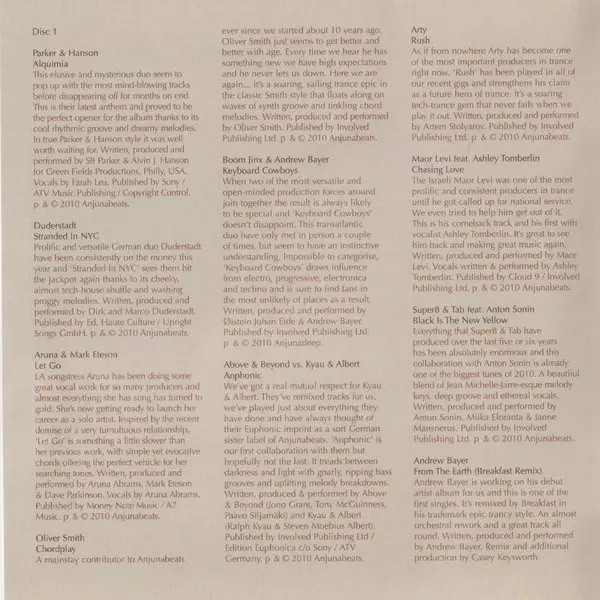 Disc 1

Parker & Hanson
Alquimia
This elusive and mysterious duo seem to pop up with the most mind-blowing tracks before disappearing off for months on end. This is their latest anthem and proved to be the perfect opener for the album thanks to its cool rhythmic groove and dreamy melodies. In true Parker & Hanson style it was well worth waiting for. Written, produced and performed by SB Parker & Alvin J. Hanson for Green Fields Productions, Philly, USA. Vocals by Farah Lea. Published by Sony / ATV Music Publishing / Copyright Control. p & © 2010 Anjunabeats.

Duderstadt
Stranded In NYC
Prolific and versatile German duo Duderstadt have been consistently on the money this year and 'Stranded In NYC' sees them hit the jackpot again thanks to its cheeky, almost tech-house shuffle and washing proggy melodies. Written, produced and performed by Dirk and Marco Duderstadt. Published by Ed. Haute Culture / Upright Songs GmbH. p & © 2010 Anjunabeats.

Aruna & Mark Eteson
Let Go
LA songstress Aruna has been doing some great vocal work for so many producers and almost everything she has sung has turned to gold. She's now getting ready to launch her career as a solo artist. Inspired by the recent demise of a very tumultuous relationship, 'Let Go' is something a little slower than her previous work, with simple yet evocative chords offering the perfect vehicle for her searching tones. Written, produced and performed by Aruna Abrams, Mark Eteson & Dave Parkinson. Vocals by Aruna Abrams. Published by Money Note Music / A7 Music. p & © 2010 Anjunabeats.

Oliver Smith
Chordplay
A mainstay contributor to Anjunabeats ever since we started about 10 years ago, Oliver Smith just seems to get better and better with age. Every time we hear he has something new we have high expectations and he never lets us down. Here we are again... it's a soaring, sailing trance epic in the classic Smith style that floats along on waves of synth groove and tinkling chord melodies. Written, produced and performed by Oliver Smith. Published by Involved Publishing Ltd. p & © 2010 Anjunabeats.

Boom Jinx & Andrew Bayer
Keyboard Cowboys
When two of the most versatile and open-minded production forces around join together the result is always likely to be special and 'Keyboard Cowboys' doesn't disappoint. This transatlantic duo have only met in person a couple of times, but seem to have an instinctive understanding. Impossible to categorise, 'Keyboard Cowboys' draws influence from electro, progressive, electronica and techno and is sure to find fans in the most unlikely of places as a result. Written, produced and performed by Øistein Johan Eide & Andrew Bayer. Published by Involved Publishing Ltd. p & © 2010 Anjunadeep.

Above & Beyond vs. Kyau & Albert
Anphonic
We've got a real mutual respect for Kyau & Albert. They've remixed tracks for us, we've played just about everything they have done and have always thought of their Euphonic imprint as a sort German sister label of Anjunabeats. 'Anphonic' is our first collaboration with them but hopefully not the last. It treads between darkness and light with gnarly, ripping bass grooves and uplifting melody breakdowns. Written, produced & performed by Above & Beyond (Jono Grant, Tony McGuinness, Paavo Siljamäki) and Kyau & Albert (Ralph Kyau & Steven Moebius Albert). Published by Involved Publishing Ltd / Edition Euphonica c/o Sony / ATV Germany. p & © 2010 Anjunabeats.

Arty
Rush
As if from nowhere Arty has become one of the most important producers in trance right now. 'Rush' has been played in all of our recent gigs and strengthens his claim as a future hero of trance. It's a soaring tech-trance gem that never fails when we play it out. Written, produced and performed by Artem Stolyarov. Published by Involved Publishing Ltd. p & © 2010 Anjunabeats.

Maor Levi feat. Ashley Tomberlin
Chasing Love
The Israeli Maor Levi was one of the most prolific and consistent producers in trance until he got called up for national service. We even tried to help him get out of it. This is his comeback track and his first with vocalist Ashley Tomberlin. It's great to see him back and making great music again. Written, produced and performed by Maor Levi. Vocals written & performed by Ashley Tomberlin. Published by Cloud 9 / Involved Publishing Ltd. p & © 2010 Anjunabeats.

Super8 & Tab feat. Anton Sonin
Black Is The New Yellow
Everything that Super8 & Tab have produced over the last five or six years has been absolutely enormous and this collaboration with Anton Sonin is already one of the biggest tunes of 2010. A beautiful blend of Jean Michelle-Jarre-esque melody keys, deep groove and ethereal vocals. Written, produced and performed by Anton Sonin, Miika Eloranta & Janne Mansnerus. Published by Involved Publishing Ltd. p & © 2010 Anjunabeats.

Andrew Bayer
From The Earth (Breakfast Remix)
Andrew Bayer is working on his debut artist album for us and this is one of the first singles. It's remixed by Breakfast in his trademark epic trancy style. An almost orchestral rework and a great track all round. Written, produced and performed by Andrew Bayer. Remix and additional production by Casey Keysworth.